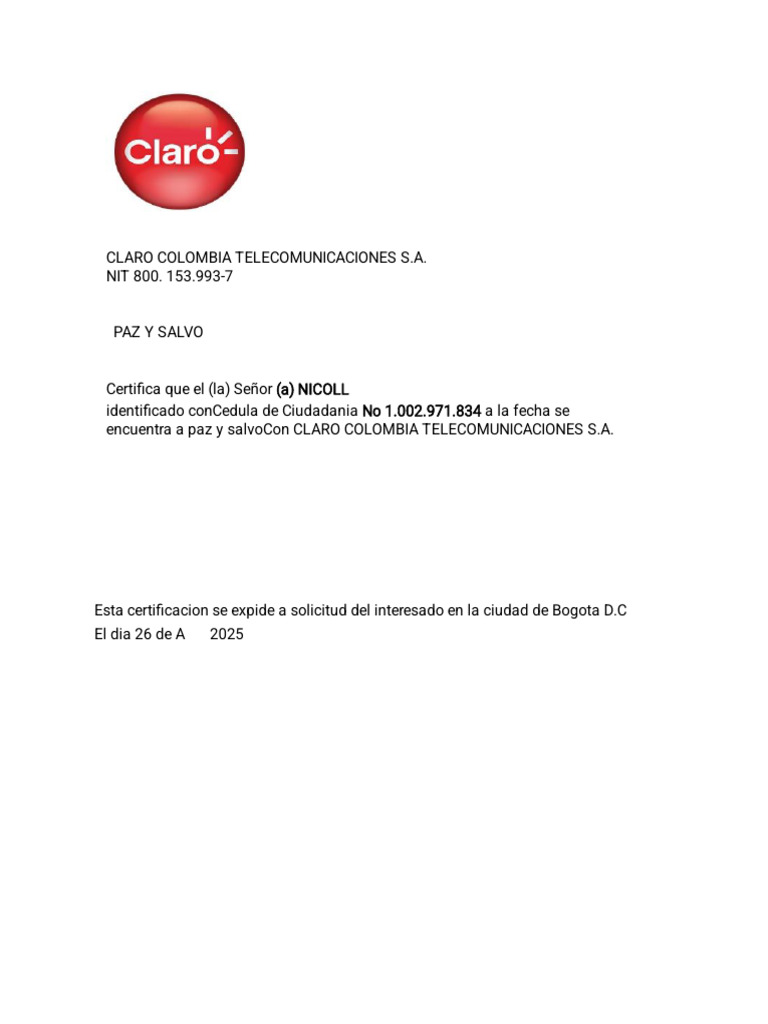 Claro

CLARO COLOMBIA TELECOMUNICACIONES S.A.
NIT 800. 153.993-7

PAZ Y SALVO

Certifica que el (la) Señor (a) NICOLL
identificado conCedula de Ciudadania No 1.002.971.834 a la fecha se encuentra a paz y salvoCon CLARO COLOMBIA TELECOMUNICACIONES S.A.

Esta certificacion se expide a solicitud del interesado en la ciudad de Bogota D.C
El dia 26 de A 2025